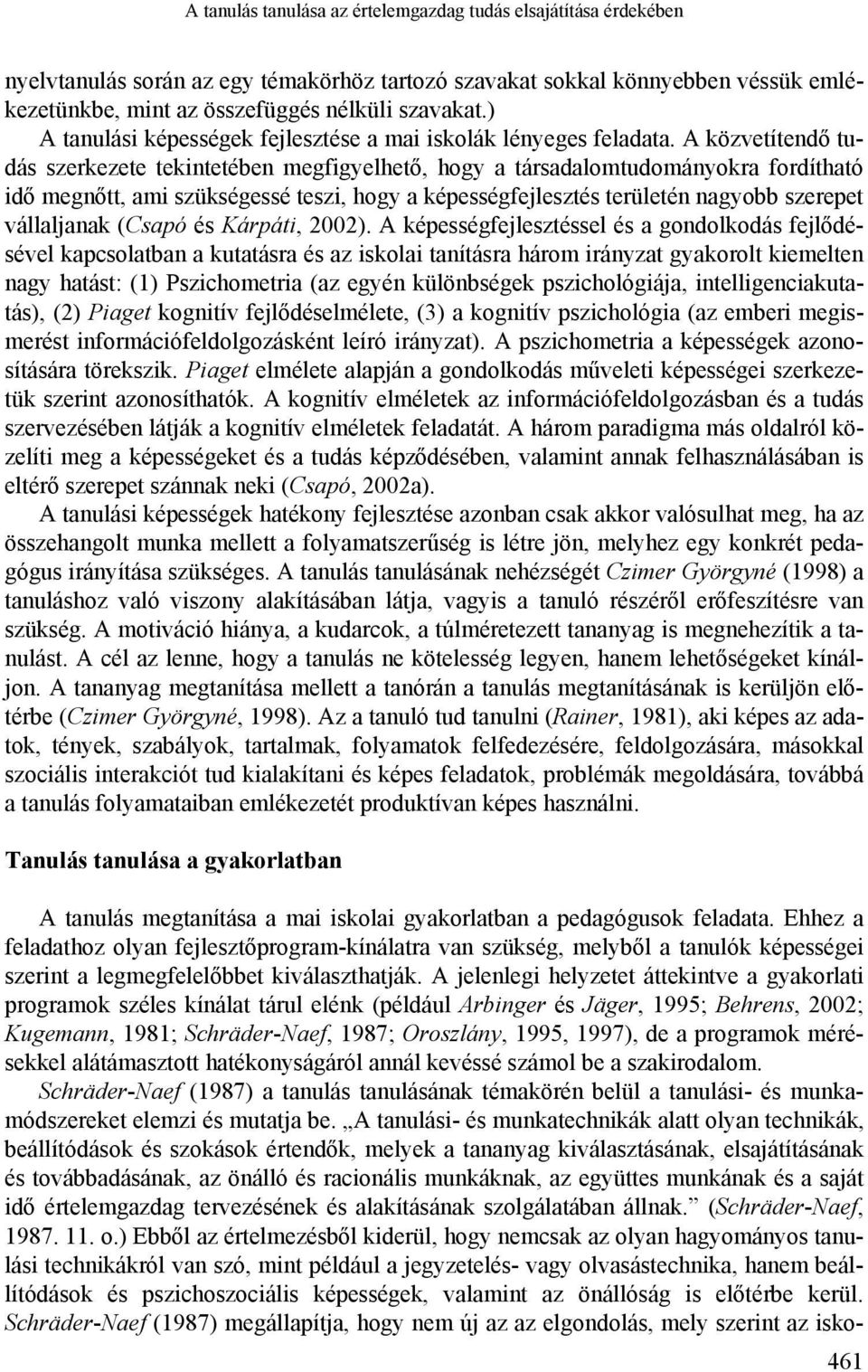 A tanulás tanulása az értelemgazdag tudás elsajátítása érdekében

nyelvtanulás során az egy témakörhöz tartozó szavakat sokkal könnyebben véssük emlékezetünkbe, mint az összefüggés nélküli szavakat.)

A tanulási képességek fejlesztése a mai iskolák lényeges feladata. A közvetítendő tudás szerkezete tekintetében megfigyelhető, hogy a társadalomtudományokra fordítható idő megnőtt, ami szükségessé teszi, hogy a képességfejlesztés területén nagyobb szerepet vállaljanak (Csapó és Kárpáti, 2002). A képességfejlesztéssel és a gondolkodás fejlődésével kapcsolatban a kutatásra és az iskolai tanításra három irányzat gyakorolt kiemelten nagy hatást: (1) Pszichometria (az egyén különbségek pszichológiája, intelligenciakutatás), (2) Piaget kognitív fejlődéselmélete, (3) a kognitív pszichológia (az emberi megismerést információfeldolgozásként leíró irányzat). A pszichometria a képességek azonosítására törekszik. Piaget elmélete alapján a gondolkodás műveleti képességei szerkezetük szerint azonosíthatók. A kognitív elméletek az információfeldolgozásban és a tudás szervezésében látják a kognitív elméletek feladatát. A három paradigma más oldalról közelíti meg a képességeket és a tudás képződésében, valamint annak felhasználásában is eltérő szerepet szánnak neki (Csapó, 2002a).

A tanulási képességek hatékony fejlesztése azonban csak akkor valósulhat meg, ha az összehangolt munka mellett a folyamatszerűség is létre jön, melyhez egy konkrét pedagógus irányítása szükséges. A tanulás tanulásának nehézségét Czimer Györgyné (1998) a tanuláshoz való viszony alakításában látja, vagyis a tanuló részéről erőfeszítésre van szükség. A motiváció hiánya, a kudarcok, a túlméretezett tananyag is megnehezítik a tanulást. A cél az lenne, hogy a tanulás ne kötelesség legyen, hanem lehetőségeket kínáljon. A tananyag megtanítása mellett a tanórán a tanulás megtanításának is kerüljön előtérbe (Czimer Györgyné, 1998). Az a tanuló tud tanulni (Rainer, 1981), aki képes az adatok, tények, szabályok, tartalmak, folyamatok felfedezésére, feldolgozására, másokkal szociális interakciót tud kialakítani és képes feladatok, problémák megoldására, továbbá a tanulás folyamataiban emlékezetét produktívan képes használni.

Tanulás tanulása a gyakorlatban

A tanulás megtanítása a mai iskolai gyakorlatban a pedagógusok feladata. Ehhez a feladathoz olyan fejlesztőprogram-kínálatra van szükség, melyből a tanulók képességei szerint a legmegfelelőbbet kiválaszthatják. A jelenlegi helyzetet áttekintve a gyakorlati programok széles kínálat tárul elénk (például Arbinger és Jäger, 1995; Behrens, 2002; Kugemann, 1981; Schräder-Naef, 1987; Oroszlány, 1995, 1997), de a programok mérésekkel alátámasztott hatékonyságáról annál kevéssé számol be a szakirodalom.

Schräder-Naef (1987) a tanulás tanulásának témakörén belül a tanulási- és munkamódszereket elemzi és mutatja be. „A tanulási- és munkatechnikák alatt olyan technikák, beállítódások és szokások értendők, melyek a tananyag kiválasztásának, elsajátításának és továbbadásának, az önálló és racionális munkáknak, az együttes munkának és a saját idő értelemgazdag tervezésének és alakításának szolgálatában állnak.” (Schräder-Naef, 1987. 11. o.) Ebből az értelmezésből kiderül, hogy nemcsak az olyan hagyományos tanulási technikákról van szó, mint például a jegyzetelés- vagy olvasástechnika, hanem beállítódások és pszichoszociális képességek, valamint az önállóság is előtérbe kerül. Schräder-Naef (1987) megállapítja, hogy nem új az az elgondolás, mely szerint az isko-

461